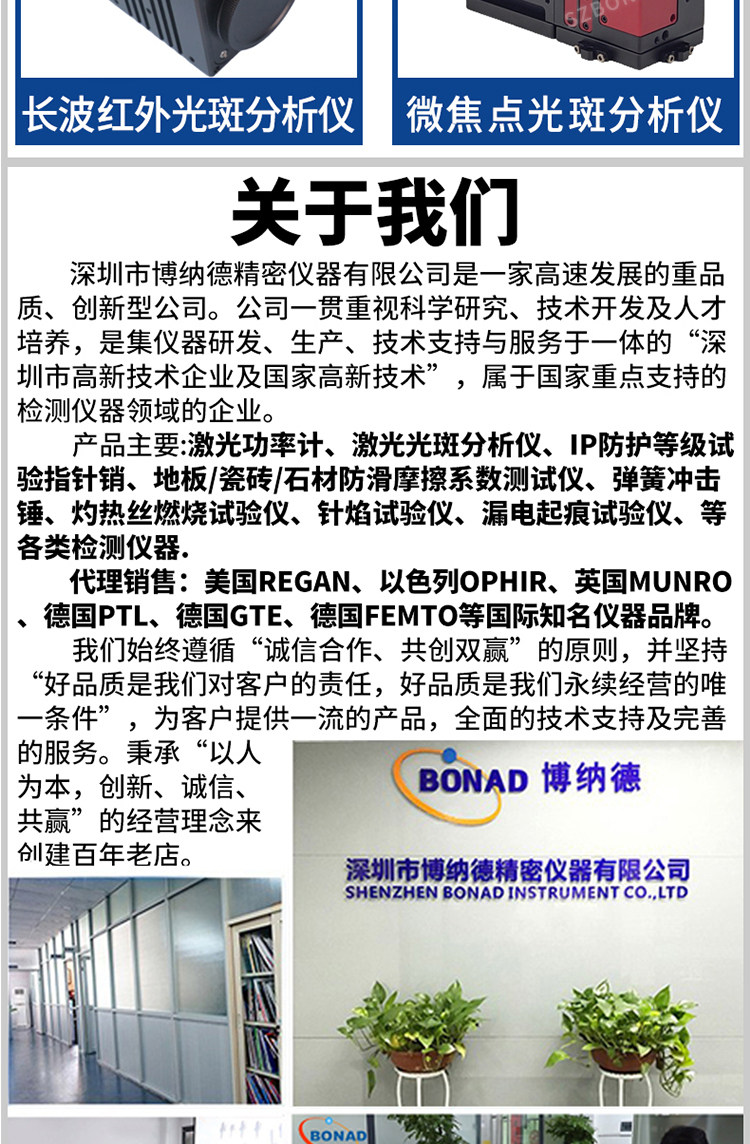 长波红外光斑分析仪

微焦点光斑分析仪

关于我们

深圳市博纳德精密仪器有限公司是一家高速发展的重品质、创新型公司。公司一贯重视科学研究、技术开发及人才培养，是集仪器研发、生产、技术支持与服务于一体的“深圳市高新技术企业及国家高新技术”，属于国家重点支持的检测仪器领域的企业。

产品主要:激光功率计、激光光斑分析仪、IP防护等级试验指针销、地板/瓷砖/石材防滑摩擦系数测试仪、弹簧冲击锤、灼热丝燃烧试验仪、针焰试验仪、漏电起痕试验仪、等各类检测仪器.

代理销售：美国REGAN、以色列OPHIR、英国MUNRO、德国PTL、德国GTE、德国FEMTO等国际知名仪器品牌。

我们始终遵循“诚信合作、共创双赢”的原则，并坚持“好品质是我们对客户的责任，好品质是我们永续经营的唯一条件”，为客户提供一流的产品，全面的技术支持及完善的服务。秉承“以人为本，创新、诚信、共赢”的经营理念来创建百年老店。

BONAD 博纳德

深圳市博纳德精密仪器有限公司
SHENZHEN BONAD INSTRUMENT CO.,LTD

BONAD